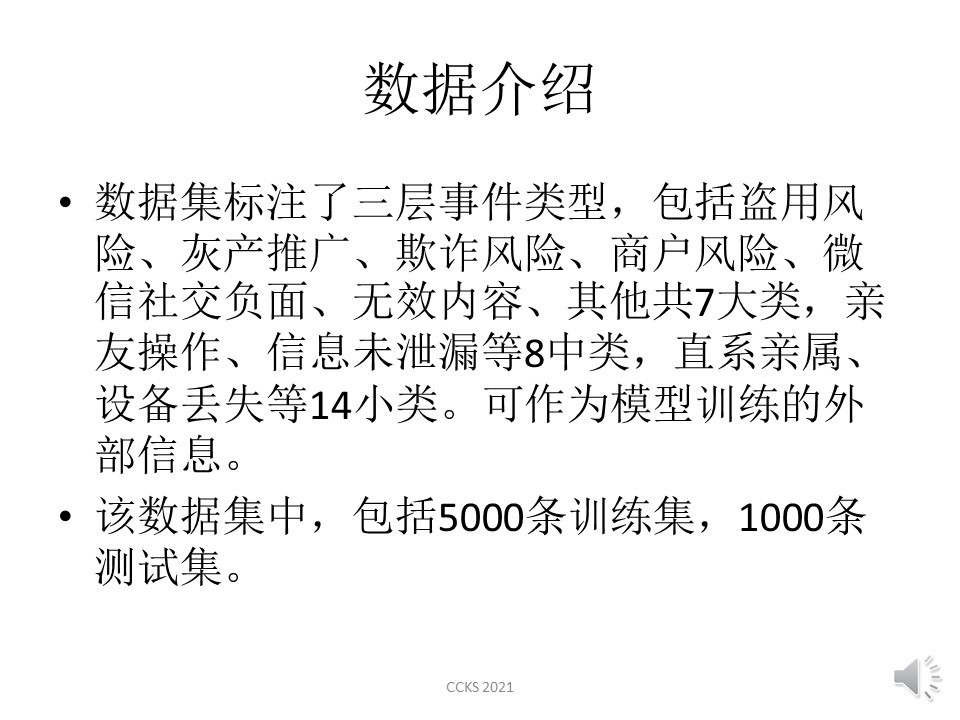 数据介绍

• 数据集标注了三层事件类型，包括盗用风险、灰产推广、欺诈风险、商户风险、微信社交负面、无效内容、其他共7大类，亲友操作、信息未泄漏等8中类，直系亲属、设备丢失等14小类。可作为模型训练的外部信息。

• 该数据集中，包括5000条训练集，1000条测试集。

CCKS 2021